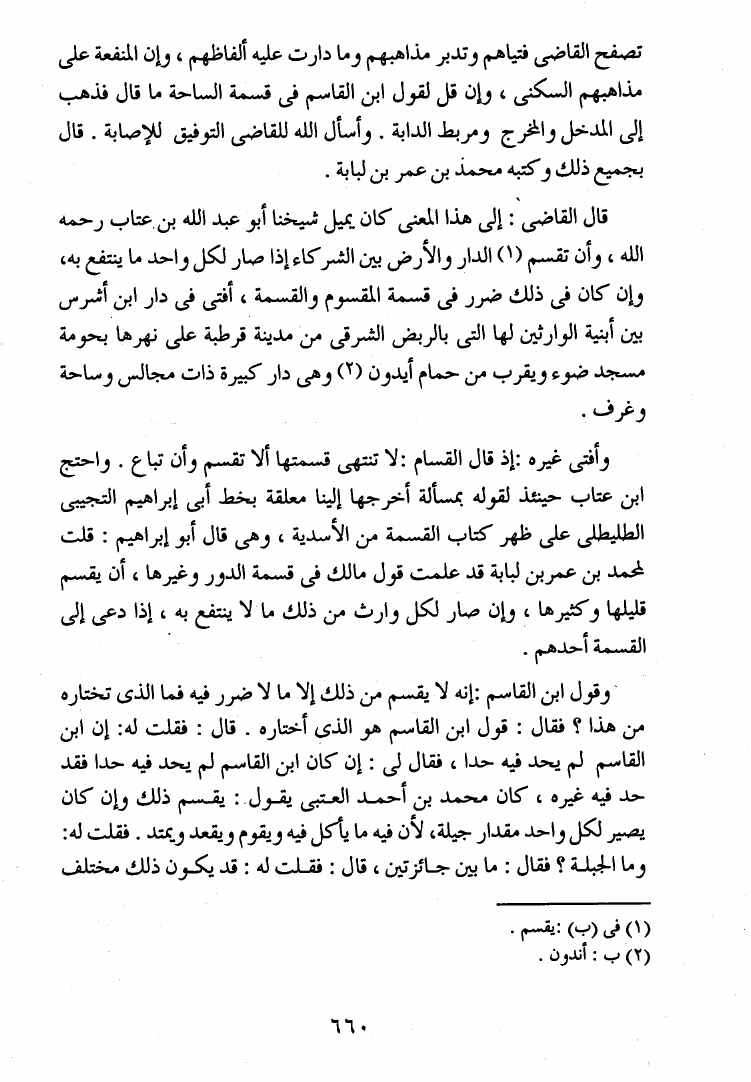 تصفح القاضى فتياهم وتدبر مذاهبهم وما دارت عليه ألفاظهم ، وإن المنفعة على مذاهبهم السكنى ، وإن قل لقول ابن القاسم فى قسمة الساحة ما قال فذهب إلى المدخل والمخرج ومربط الدابة . وأسأل الله للقاضى التوفيق للإصابة . قال بجميع ذلك وكتبه محمد بن عمر بن لبابة .

قال القاضى : إلى هذا المعنى كان يميل شيخنا أبو عبد الله بن عتاب رحمه الله ، وأن تقسم (١) الدار والأرض بين الشركاء إذا صار لكل واحد ما ينتفع به، وإن كان فى ذلك ضرر فى قسمة المقسوم والقسمة ، أفتى فى دار ابن أشرس بين أبنية الوارثين لها التى بالربض الشرقى من مدينة قرطبة على نهرها بحومة مسجد ضوء ويقرب من حمام أيدون (٢) وهى دار كبيرة ذات مجالس وساحة وغرف .

وأفتى غيره :إذ قال القسام :لا تنتهى قسمتها ألا تقسم وأن تباع . واحتج ابن عتاب حينئذ لقوله بمسألة أخرجها إلينا معلقة بخط أبى إبراهيم التجيبى الطليطلى على ظهر كتاب القسمة من الأسدية ، وهى قال أبو إبراهيم : قلت لمحمد بن عمربن لبابة قد علمت قول مالك فى قسمة الدور وغيرها ، أن يقسم قليلها وكثيرها ، وإن صار لكل وارث من ذلك ما لا ينتفع به ، إذا دعى إلى القسمة أحدهم .

وقول ابن القاسم :إنه لا يقسم من ذلك إلا ما لا ضرر فيه فما الذى تختاره من هذا ؟ فقال : قول ابن القاسم هو الذى أختاره . قال : فقلت له: إن ابن القاسم لم يحد فيه حدا ، فقال لى : إن كان ابن القاسم لم يحد فيه حدا فقد حد فيه غيره ، كان محمد بن أحمد العتبى يقول : يقسم ذلك وإن كان يصير لكل واحد مقدار جيلة، لأن فيه ما يأكل فيه ويقوم ويقعد ويمتد . فقلت له: وما الجيلة ؟ فقال : ما بين جائزتين ، قال : فقلت له : قد يكون ذلك مختلف

(١) فى (ب) :يقسم .
(٢) ب : أندون .

٦٦٠